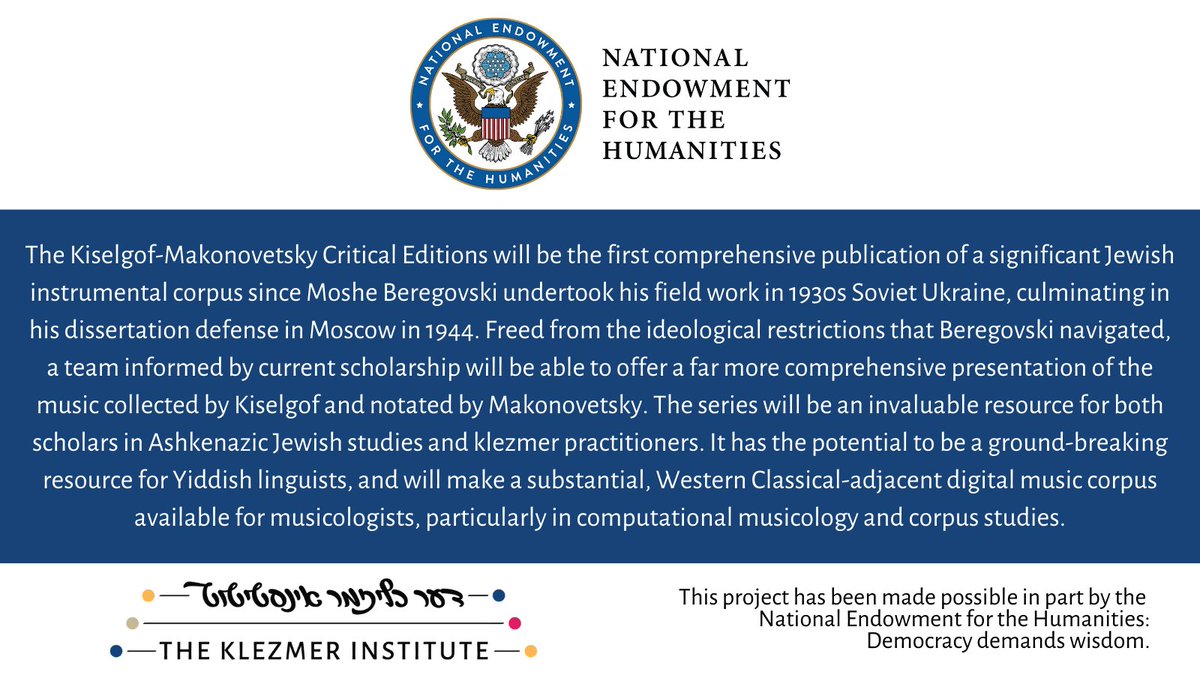 NATIONAL ENDOWMENT FOR THE HUMANITIES

NATIONAL ENDOWMENT FOR THE HUMANITIES

The Kiselgof-Makonovetsky Critical Editions will be the first comprehensive publication of a significant Jewish instrumental corpus since Moshe Beregovski undertook his field work in 1930s Soviet Ukraine, culminating in his dissertation defense in Moscow in 1944. Freed from the ideological restrictions that Beregovski navigated, a team informed by current scholarship will be able to offer a far more comprehensive presentation of the music collected by Kiselgof and notated by Makonovetsky. The series will be an invaluable resource for both scholars in Ashkenazic Jewish studies and klezmer practitioners. It has the potential to be a ground-breaking resource for Yiddish linguists, and will make a substantial, Western Classical-adjacent digital music corpus available for musicologists, particularly in computational musicology and corpus studies.

דער קלעזמער אינסטיטוט
THE KLEZMER INSTITUTE

This project has been made possible in part by the National Endowment for the Humanities: Democracy demands wisdom.